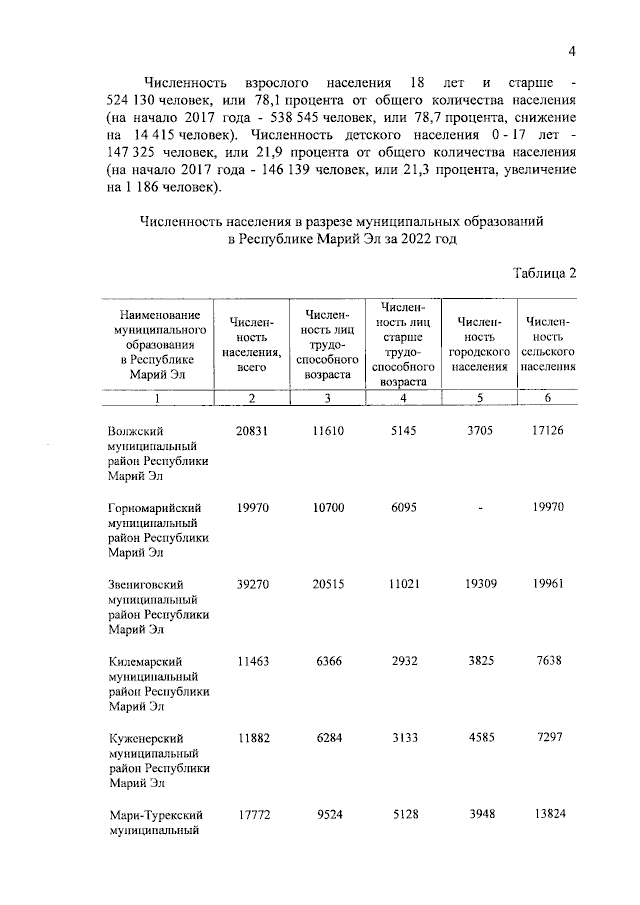 4

Численность взрослого населения 18 лет и старше - 524 130 человек, или 78,1 процента от общего количества населения (на начало 2017 года - 538 545 человек, или 78,7 процента, снижение на 14 415 человек). Численность детского населения 0 - 17 лет - 147 325 человек, или 21,9 процента от общего количества населения (на начало 2017 года - 146 139 человек, или 21,3 процента, увеличение на 1 186 человек).

Численность населения в разрезе муниципальных образований в Республике Марий Эл за 2022 год

Таблица 2

| Наименование муниципального образования в Республике Марий Эл | Численность населения, всего | Численность лиц трудоспособного возраста | Численность лиц старше трудоспособного возраста | Численность городского населения | Численность сельского населения |
|---|---|---|---|---|---|
| 1 | 2 | 3 | 4 | 5 | 6 |
| Волжский муниципальный район Республики Марий Эл | 20831 | 11610 | 5145 | 3705 | 17126 |
| Горномарийский муниципальный район Республики Марий Эл | 19970 | 10700 | 6095 | - | 19970 |
| Звениговский муниципальный район Республики Марий Эл | 39270 | 20515 | 11021 | 19309 | 19961 |
| Килемарский муниципальный район Республики Марий Эл | 11463 | 6366 | 2932 | 3825 | 7638 |
| Куженерский муниципальный район Республики Марий Эл | 11882 | 6284 | 3133 | 4585 | 7297 |
| Мари-Турекский муниципальный | 17772 | 9524 | 5128 | 3948 | 13824 |